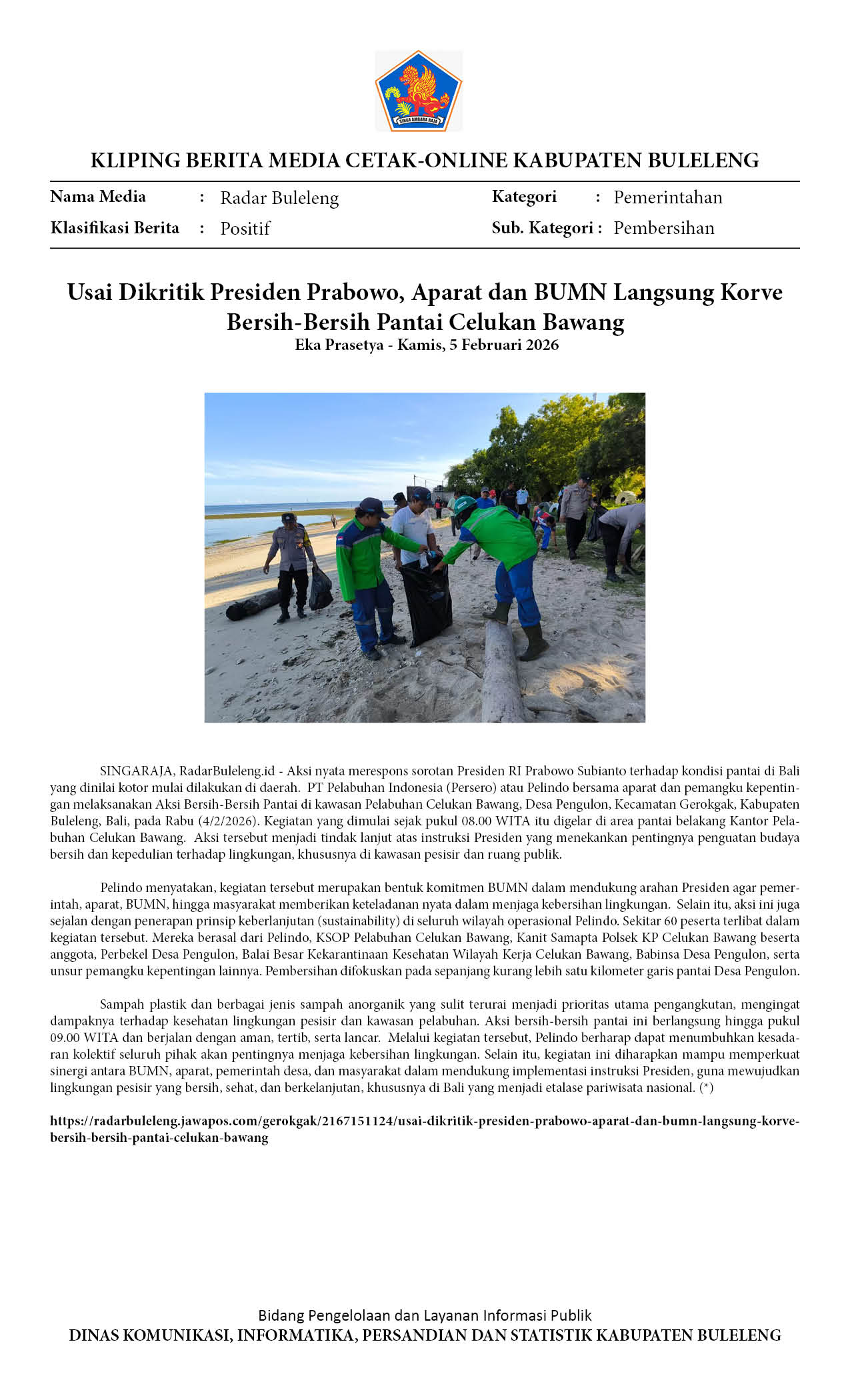 SINGA AMBARA RAJA

KLIPING BERITA MEDIA CETAK-ONLINE KABUPATEN BULELENG

Nama Media : Radar Buleleng
Klasifikasi Berita : Positif
Kategori : Pemerintahan
Sub. Kategori : Pembersihan

Usai Dikritik Presiden Prabowo, Aparat dan BUMN Langsung Korve Bersih-Bersih Pantai Celukan Bawang
Eka Prasetya - Kamis, 5 Februari 2026

SINGARAJA, RadarBuleleng.id - Aksi nyata merespons sorotan Presiden RI Prabowo Subianto terhadap kondisi pantai di Bali yang dinilai kotor mulai dilakukan di daerah. PT Pelabuhan Indonesia (Persero) atau Pelindo bersama aparat dan pemangku kepentingan melaksanakan Aksi Bersih-Bersih Pantai di kawasan Pelabuhan Celukan Bawang, Desa Pengulon, Kecamatan Gerokgak, Kabupaten Buleleng, Bali, pada Rabu (4/2/2026). Kegiatan yang dimulai sejak pukul 08.00 WITA itu digelar di area pantai belakang Kantor Pelabuhan Celukan Bawang. Aksi tersebut menjadi tindak lanjut atas instruksi Presiden yang menekankan pentingnya penguatan budaya bersih dan kepedulian terhadap lingkungan, khususnya di kawasan pesisir dan ruang publik.

Pelindo menyatakan, kegiatan tersebut merupakan bentuk komitmen BUMN dalam mendukung arahan Presiden agar pemerintah, aparat, BUMN, hingga masyarakat memberikan keteladanan nyata dalam menjaga kebersihan lingkungan. Selain itu, aksi ini juga sejalan dengan penerapan prinsip keberlanjutan (sustainability) di seluruh wilayah operasional Pelindo. Sekitar 60 peserta terlibat dalam kegiatan tersebut. Mereka berasal dari Pelindo, KSOP Pelabuhan Celukan Bawang, Kanit Samapta Polsek KP Celukan Bawang beserta anggota, Perbekel Desa Pengulon, Balai Besar Kekarantinaan Kesehatan Wilayah Kerja Celukan Bawang, Babinsa Desa Pengulon, serta unsur pemangku kepentingan lainnya. Pembersihan difokuskan pada sepanjang kurang lebih satu kilometer garis pantai Desa Pengulon.

Sampah plastik dan berbagai jenis sampah anorganik yang sulit terurai menjadi prioritas utama pengangkutan, mengingat dampaknya terhadap kesehatan lingkungan pesisir dan kawasan pelabuhan. Aksi bersih-bersih pantai ini berlangsung hingga pukul 09.00 WITA dan berjalan dengan aman, tertib, serta lancar. Melalui kegiatan tersebut, Pelindo berharap dapat menumbuhkan kesadaran kolektif seluruh pihak akan pentingnya menjaga kebersihan lingkungan. Selain itu, kegiatan ini diharapkan mampu memperkuat sinergi antara BUMN, aparat, pemerintah desa, dan masyarakat dalam mendukung implementasi instruksi Presiden, guna mewujudkan lingkungan pesisir yang bersih, sehat, dan berkelanjutan, khususnya di Bali yang menjadi etalase pariwisata nasional. (*)

https://radarbuleleng.jawapos.com/gerokgak/2167151124/usai-dikritik-presiden-prabowo-aparat-dan-bumn-langsung-korve-bersih-bersih-pantai-celukan-bawang

Bidang Pengelolaan dan Layanan Informasi Publik
DINAS KOMUNIKASI, INFORMATIKA, PERSANDIAN DAN STATISTIK KABUPATEN BULELENG